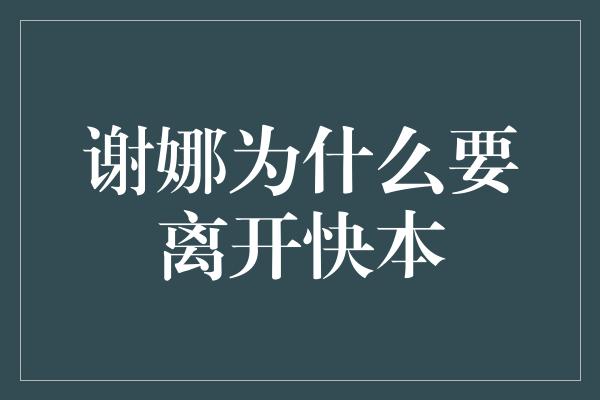 谢娜为什么要离开快本